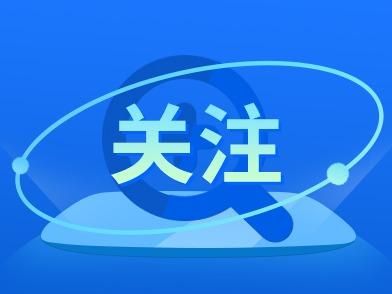 关注